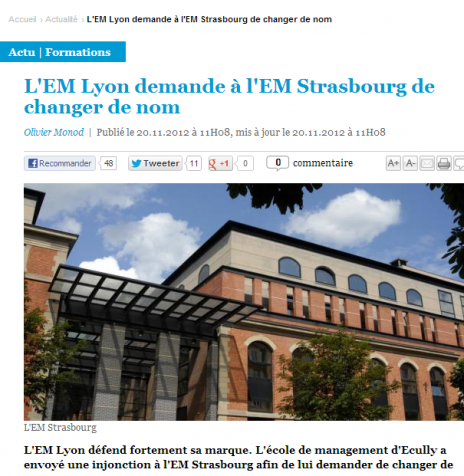 Accueil › Actualité › L'EM Lyon demande à l'EM Strasbourg de changer de nom

Actu | Formations

L'EM Lyon demande à l'EM Strasbourg de changer de nom

Olivier Monod | Publié le 20.11.2012 à 11H08, mis à jour le 20.11.2012 à 11H08

Recommander 48 Tweeter 11 +1 0 0 commentaire A+ A-

L'EM Strasbourg

L'EM Lyon défend fortement sa marque. L'école de management d'Ecully a envoyé une injonction à l'EM Strasbourg afin de lui demander de changer de